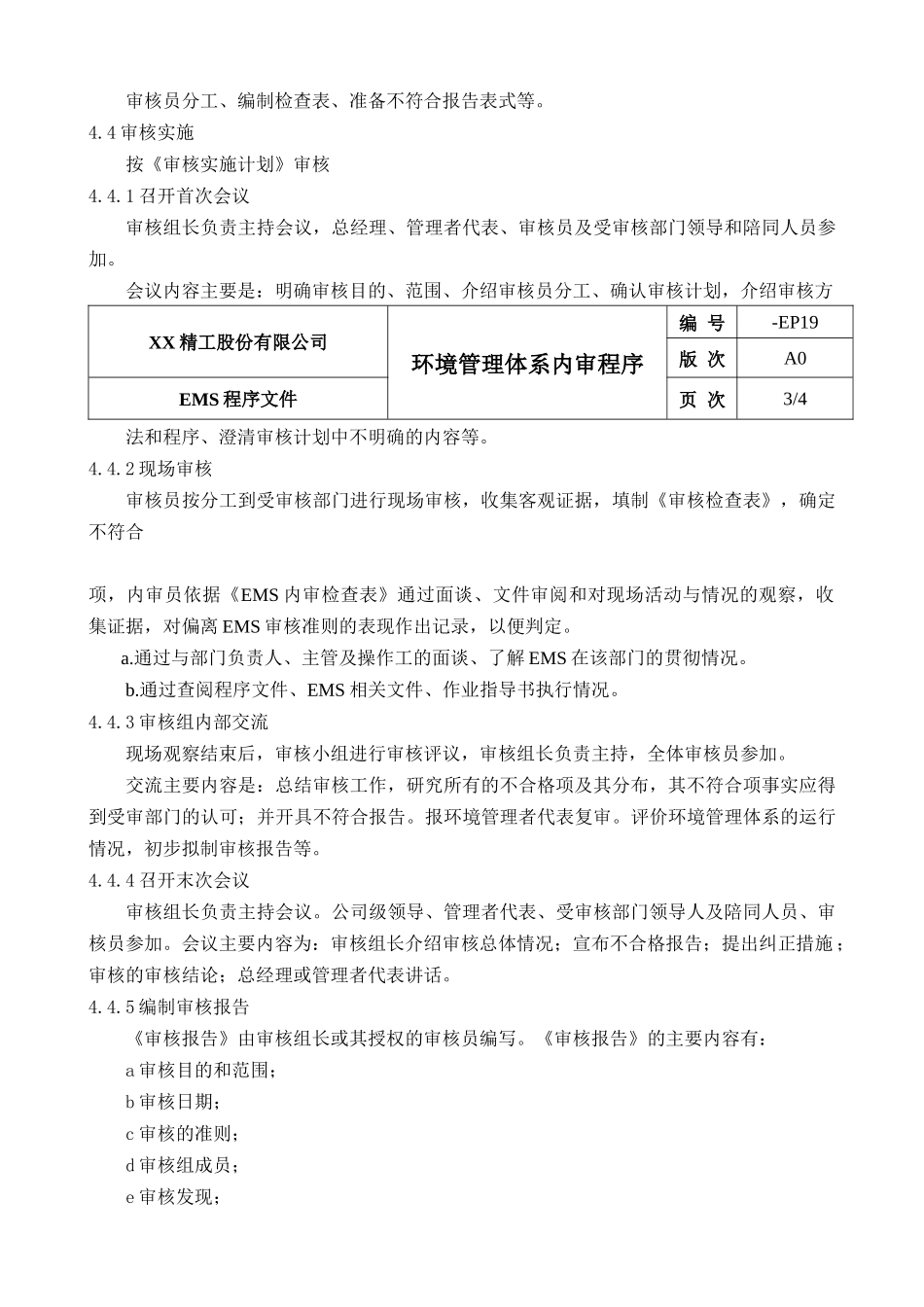 审核员分工、编制检查表、准备不符合报告表式等。

4.4 审核实施

按《审核实施计划》审核

4.4.1 召开首次会议

审核组长负责主持会议，总经理、管理者代表、审核员及受审核部门领导和陪同人员参加。

会议内容主要是：明确审核目的、范围、介绍审核员分工、确认审核计划，介绍审核方

| XX 精工股份有限公司 | 环境管理体系内审程序 | 编　号 | -EP19 |
|---|---|---|---|
| | | 版　次 | A0 |
| EMS 程序文件 | | 页　次 | 3/4 |

法和程序、澄清审核计划中不明确的内容等。

4.4.2 现场审核

审核员按分工到受审核部门进行现场审核，收集客观证据，填制《审核检查表》，确定不符合

项，内审员依据《EMS 内审检查表》通过面谈、文件审阅和对现场活动与情况的观察，收集证据，对偏离 EMS 审核准则的表现作出记录，以便判定。

a.通过与部门负责人、主管及操作工的面谈、了解 EMS 在该部门的贯彻情况。

b.通过查阅程序文件、EMS 相关文件、作业指导书执行情况。

4.4.3 审核组内部交流

现场观察结束后，审核小组进行审核评议，审核组长负责主持，全体审核员参加。

交流主要内容是：总结审核工作，研究所有的不合格项及其分布，其不符合项事实应得到受审部门的认可；并开具不符合报告。报环境管理者代表复审。评价环境管理体系的运行情况，初步拟制审核报告等。

4.4.4 召开末次会议

审核组长负责主持会议。公司级领导、管理者代表、受审核部门领导人及陪同人员、审核员参加。会议主要内容为：审核组长介绍审核总体情况；宣布不合格报告；提出纠正措施；审核的审核结论；总经理或管理者代表讲话。

4.4.5 编制审核报告

《审核报告》由审核组长或其授权的审核员编写。《审核报告》的主要内容有：

a 审核目的和范围；

b 审核日期；

c 审核的准则；

d 审核组成员；

e 审核发现；